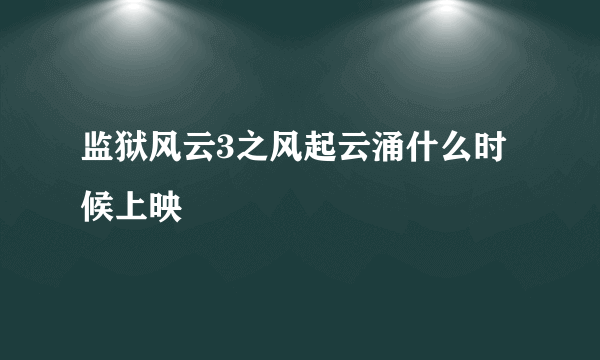 监狱风云3之风起云涌什么时候上映